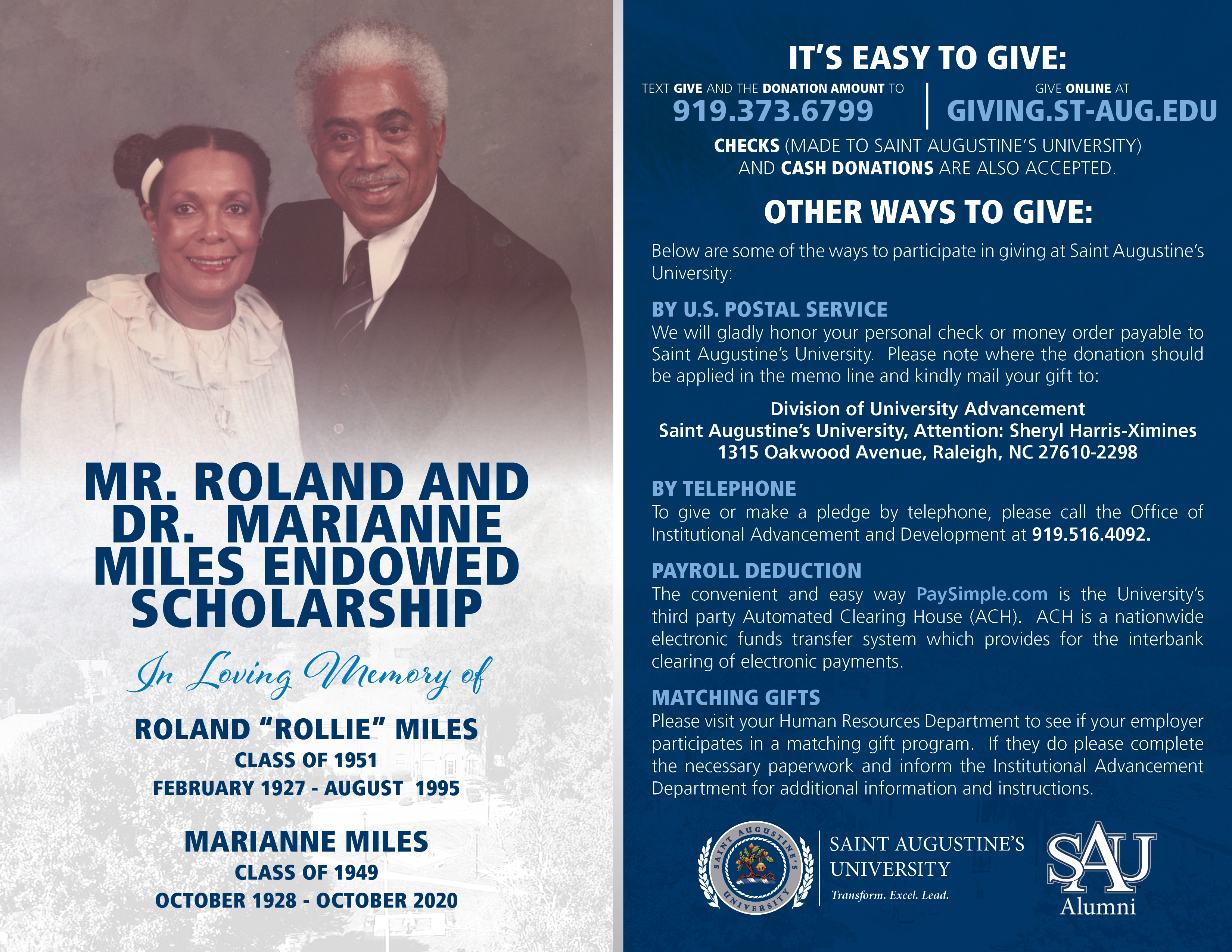 MR. ROLAND AND DR. MARIANNE MILES ENDOWED SCHOLARSHIP

In Loving Memory of

ROLAND "ROLLIE" MILES
CLASS OF 1951
FEBRUARY 1927 - AUGUST 1995

MARIANNE MILES
CLASS OF 1949
OCTOBER 1928 - OCTOBER 2020

IT'S EASY TO GIVE:

TEXT GIVE AND THE DONATION AMOUNT TO
919.373.6799

GIVE ONLINE AT
GIVING.ST-AUG.EDU

CHECKS (MADE TO SAINT AUGUSTINE'S UNIVERSITY) AND CASH DONATIONS ARE ALSO ACCEPTED.

OTHER WAYS TO GIVE:

Below are some of the ways to participate in giving at Saint Augustine's University:

BY U.S. POSTAL SERVICE
We will gladly honor your personal check or money order payable to Saint Augustine's University. Please note where the donation should be applied in the memo line and kindly mail your gift to:

Division of University Advancement
Saint Augustine's University, Attention: Sheryl Harris-Ximines
1315 Oakwood Avenue, Raleigh, NC 27610-2298

BY TELEPHONE
To give or make a pledge by telephone, please call the Office of Institutional Advancement and Development at 919.516.4092.

PAYROLL DEDUCTION
The convenient and easy way PaySimple.com is the University's third party Automated Clearing House (ACH). ACH is a nationwide electronic funds transfer system which provides for the interbank clearing of electronic payments.

MATCHING GIFTS
Please visit your Human Resources Department to see if your employer participates in a matching gift program. If they do please complete the necessary paperwork and inform the Institutional Advancement Department for additional information and instructions.

SAINT AUGUSTINE'S UNIVERSITY

SAINT AUGUSTINE'S UNIVERSITY
Transform. Excel. Lead.

SAU
Alumni